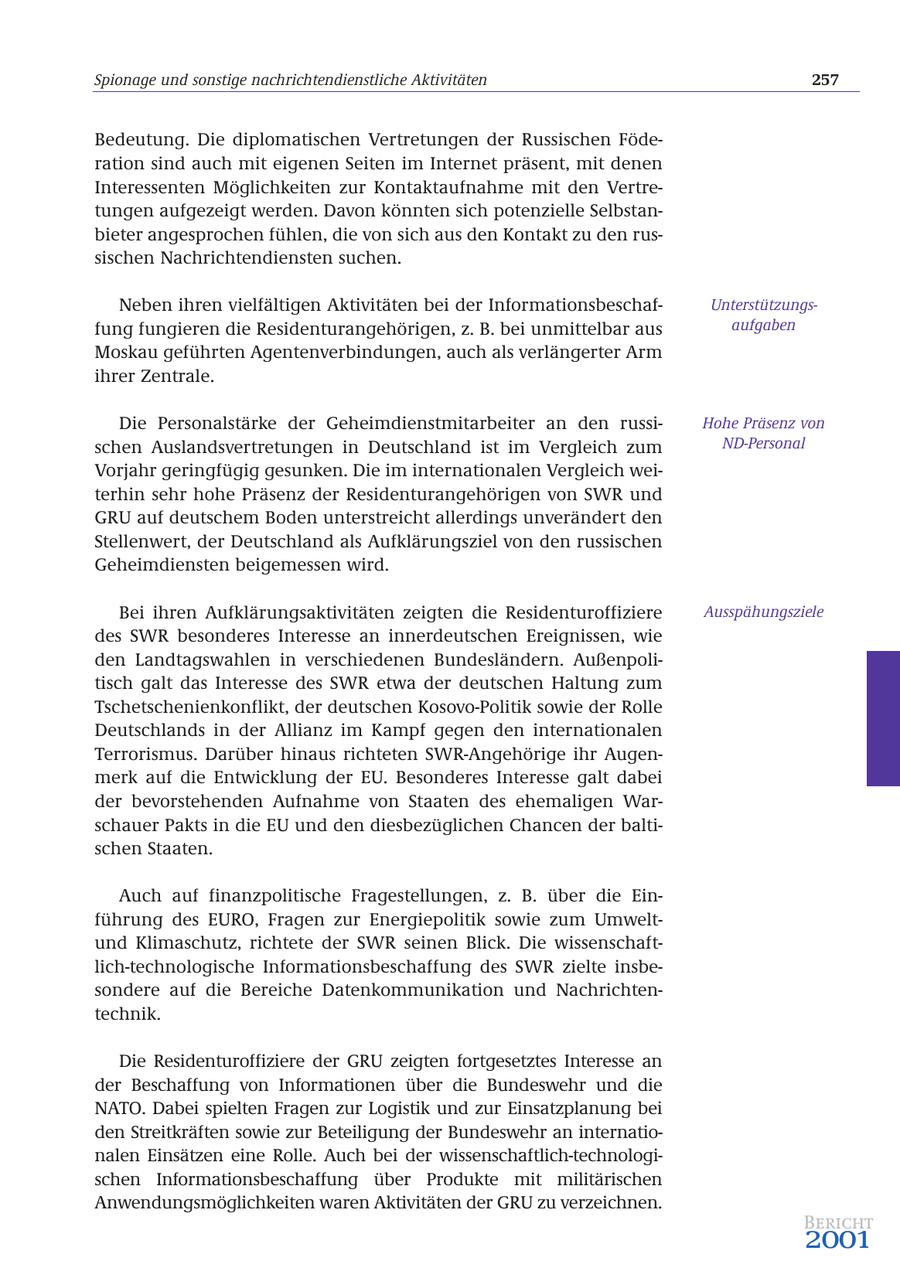 Spionage und sonstige nachrichtendienstliche Aktivitäten

257

Bedeutung. Die diplomatischen Vertretungen der Russischen Föderation sind auch mit eigenen Seiten im Internet präsent, mit denen Interessenten Möglichkeiten zur Kontaktaufnahme mit den Vertretungen aufgezeigt werden. Davon könnten sich potenzielle Selbstanbieter angesprochen fühlen, die von sich aus den Kontakt zu den russischen Nachrichtendiensten suchen.

Unterstützungsaufgaben

Neben ihren vielfältigen Aktivitäten bei der Informationsbeschaffung fungieren die Residenturangehörigen, z. B. bei unmittelbar aus Moskau geführten Agentenverbindungen, auch als verlängerter Arm ihrer Zentrale.

Hohe Präsenz von ND-Personal

Die Personalstärke der Geheimdienstmitarbeiter an den russischen Auslandsvertretungen in Deutschland ist im Vergleich zum Vorjahr geringfügig gesunken. Die im internationalen Vergleich weiterhin sehr hohe Präsenz der Residenturangehörigen von SWR und GRU auf deutschem Boden unterstreicht allerdings unverändert den Stellenwert, der Deutschland als Aufklärungsziel von den russischen Geheimdiensten beigemessen wird.

Ausspähungsziele

Bei ihren Aufklärungsaktivitäten zeigten die Residenturoffiziere des SWR besonderes Interesse an innerdeutschen Ereignissen, wie den Landtagswahlen in verschiedenen Bundesländern. Außenpolitisch galt das Interesse des SWR etwa der deutschen Haltung zum Tschetschenienkonflikt, der deutschen Kosovo-Politik sowie der Rolle Deutschlands in der Allianz im Kampf gegen den internationalen Terrorismus. Darüber hinaus richteten SWR-Angehörige ihr Augenmerk auf die Entwicklung der EU. Besonderes Interesse galt dabei der bevorstehenden Aufnahme von Staaten des ehemaligen Warschauer Pakts in die EU und den diesbezüglichen Chancen der baltischen Staaten.

Auch auf finanzpolitische Fragestellungen, z. B. über die Einführung des EURO, Fragen zur Energiepolitik sowie zum Umwelt- und Klimaschutz, richtete der SWR seinen Blick. Die wissenschaftlich-technologische Informationsbeschaffung des SWR zielte insbesondere auf die Bereiche Datenkommunikation und Nachrichtentechnik.

Die Residenturoffiziere der GRU zeigten fortgesetztes Interesse an der Beschaffung von Informationen über die Bundeswehr und die NATO. Dabei spielten Fragen zur Logistik und zur Einsatzplanung bei den Streitkräften sowie zur Beteiligung der Bundeswehr an internationalen Einsätzen eine Rolle. Auch bei der wissenschaftlich-technologischen Informationsbeschaffung über Produkte mit militärischen Anwendungsmöglichkeiten waren Aktivitäten der GRU zu verzeichnen.

BERICHT 2001